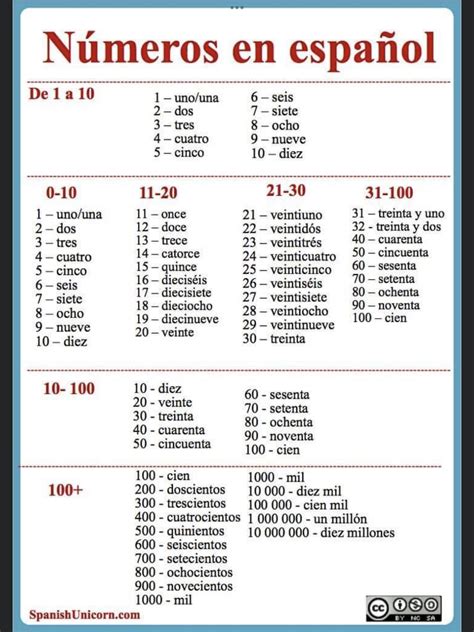 Números en español

De 1 a 10

1 – uno/una
2 – dos
3 – tres
4 – cuatro
5 – cinco

6 – seis
7 – siete
8 – ocho
9 – nueve
10 – diez

0-10
1 – uno/una
2 – dos
3 – tres
4 – cuatro
5 – cinco
6 – seis
7 – siete
8 – ocho
9 – nueve
10 – diez

11-20
11 – once
12 – doce
13 – trece
14 – catorce
15 – quince
16 – dieciséis
17 – diecisiete
18 – dieciocho
19 – diecinueve
20 – veinte

21-30
21 – veintiuno
22 – veintidós
23 – veintitrés
24 – veinticuatro
25 – veinticinco
26 – veintiséis
27 – veintisiete
28 – veintiocho
29 – veintinueve
30 – treinta

31-100
31 – treinta y uno
32 - treinta y dos
40 – cuarenta
50 – cincuenta
60 – sesenta
70 – setenta
80 – ochenta
90 – noventa
100 – cien

10- 100
10 - diez
20 - veinte
30 - treinta
40 - cuarenta
50 - cincuenta

60 - sesenta
70 - setenta
80 - ochenta
90 - noventa
100 - cien

100+
100 - cien
200 - doscientos
300 - trescientos
400 - cuatrocientos
500 - quinientos
600 - seiscientos
700 - setecientos
800 - ochocientos
900 - novecientos
1000 - mil

1000 - mil
10 000 - diez mil
100 000 - cien mil
1 000 000 - un millón
10 000 000 - diez millones

SpanishUnicorn.com

BY NC SA